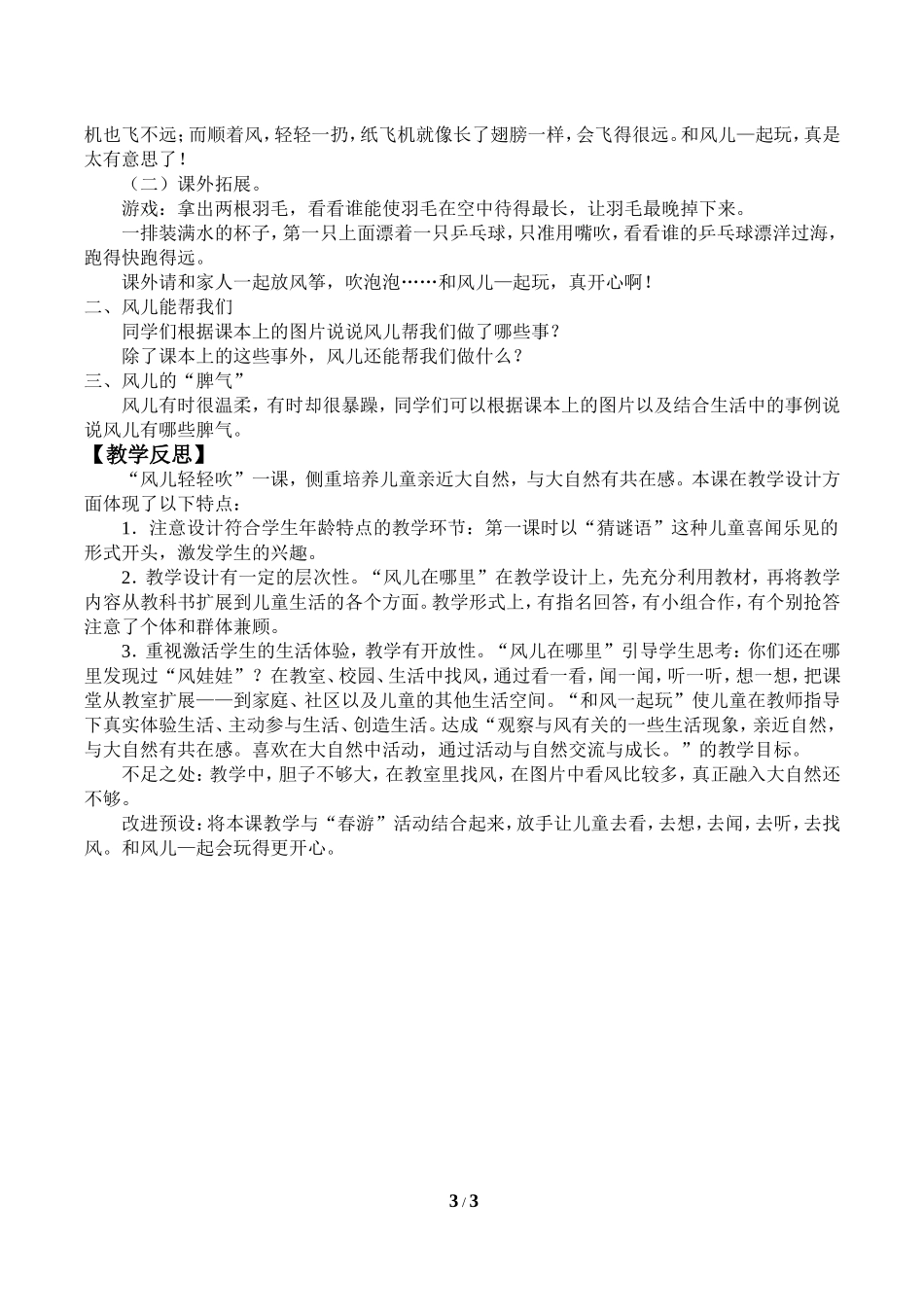 机也飞不远；而顺着风，轻轻一扔，纸飞机就像长了翅膀一样，会飞得很远。和风儿一起玩，真是太有意思了！

（二）课外拓展。

游戏：拿出两根羽毛，看看谁能使羽毛在空中待得最长，让羽毛最晚掉下来。

一排装满水的杯子，第一只上面漂着一只乒乓球，只准用嘴吹，看看谁的乒乓球漂洋过海，跑得快跑得远。

课外请和家人一起放风筝，吹泡泡……和风儿一起玩，真开心啊！

二、风儿能帮我们

同学们根据课本上的图片说说风儿帮我们做了哪些事？

除了课本上的这些事外，风儿还能帮我们做什么？

三、风儿的“脾气”

风儿有时很温柔，有时却很暴躁，同学们可以根据课本上的图片以及结合生活中的事例说说风儿有哪些脾气。

【教学反思】

“风儿轻轻吹”一课，侧重培养儿童亲近大自然，与大自然有共在感。本课在教学设计方面体现了以下特点：

1．注意设计符合学生年龄特点的教学环节：第一课时以“猜谜语”这种儿童喜闻乐见的形式开头，激发学生的兴趣。

2．教学设计有一定的层次性。“风儿在哪里”在教学设计上，先充分利用教材，再将教学内容从教科书扩展到儿童生活的各个方面。教学形式上，有指名回答，有小组合作，有个别抢答注意了个体和群体兼顾。

3．重视激活学生的生活体验，教学有开放性。“风儿在哪里”引导学生思考：你们还在哪里发现过“风娃娃”？在教室、校园、生活中找风，通过看一看，闻一闻，听一听，想一想，把课堂从教室扩展——到家庭、社区以及儿童的其他生活空间。“和风一起玩”使儿童在教师指导下真实体验生活、主动参与生活、创造生活。达成“观察与风有关的一些生活现象，亲近自然，与大自然有共在感。喜欢在大自然中活动，通过活动与自然交流与成长。”的教学目标。

不足之处：教学中，胆子不够大，在教室里找风，在图片中看风比较多，真正融入大自然还不够。

改进预设：将本课教学与“春游”活动结合起来，放手让儿童去看，去想，去闻，去听，去找风。和风儿一起会玩得更开心。

3 / 3